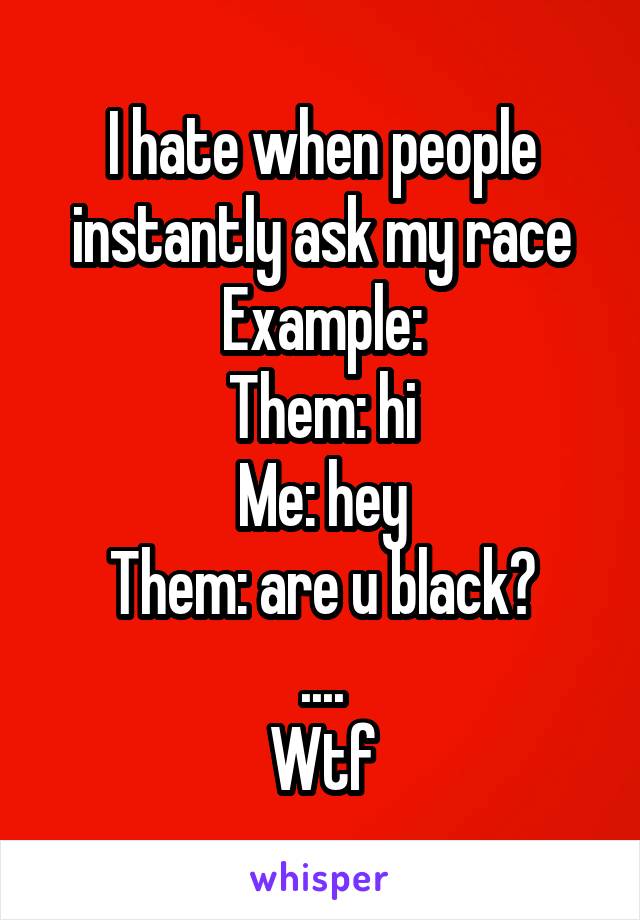 I hate when people instantly ask my race
Example:
Them: hi
Me: hey
Them: are u black?

....
Wtf

whisper